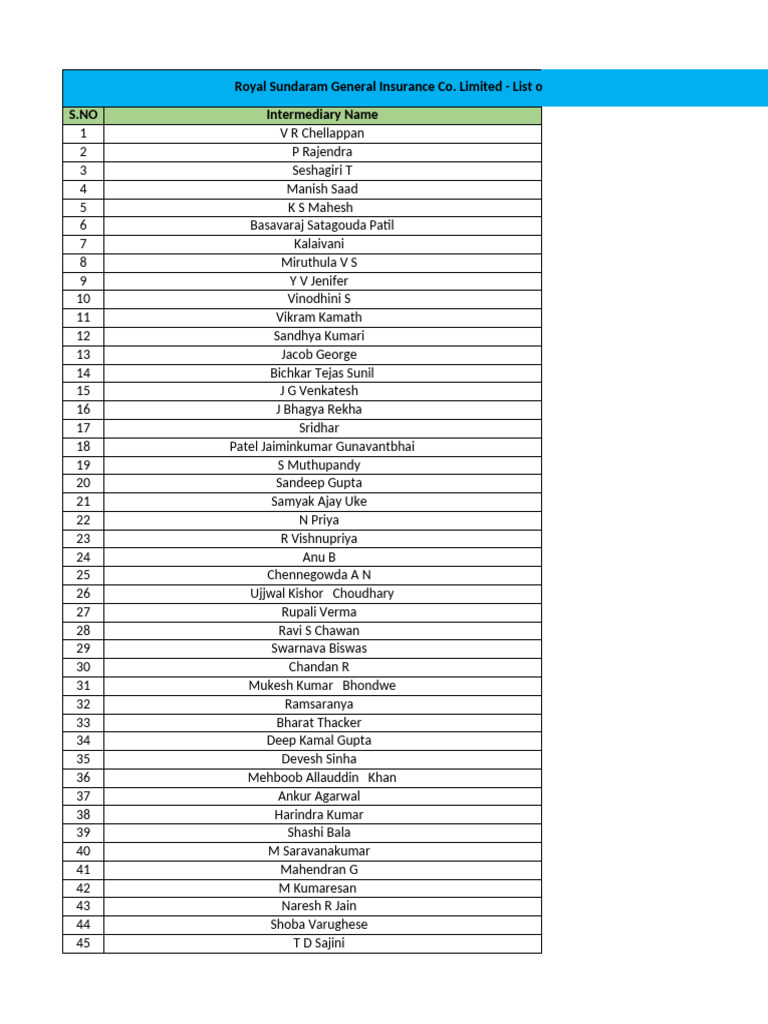 Royal Sundaram General Insurance Co. Limited - List o

| S.NO | Intermediary Name |
|---|---|
| 1 | V R Chellappan |
| 2 | P Rajendra |
| 3 | Seshagiri T |
| 4 | Manish Saad |
| 5 | K S Mahesh |
| 6 | Basavaraj Satagouda Patil |
| 7 | Kalaivani |
| 8 | Miruthula V S |
| 9 | Y V Jenifer |
| 10 | Vinodhini S |
| 11 | Vikram Kamath |
| 12 | Sandhya Kumari |
| 13 | Jacob George |
| 14 | Bichkar Tejas Sunil |
| 15 | J G Venkatesh |
| 16 | J Bhagya Rekha |
| 17 | Sridhar |
| 18 | Patel Jaiminkumar Gunavantbhai |
| 19 | S Muthupandy |
| 20 | Sandeep Gupta |
| 21 | Samyak Ajay Uke |
| 22 | N Priya |
| 23 | R Vishnupriya |
| 24 | Anu B |
| 25 | Chennegowda A N |
| 26 | Ujjwal Kishor Choudhary |
| 27 | Rupali Verma |
| 28 | Ravi S Chawan |
| 29 | Swarnava Biswas |
| 30 | Chandan R |
| 31 | Mukesh Kumar Bhondwe |
| 32 | Ramsaranya |
| 33 | Bharat Thacker |
| 34 | Deep Kamal Gupta |
| 35 | Devesh Sinha |
| 36 | Mehboob Allauddin Khan |
| 37 | Ankur Agarwal |
| 38 | Harindra Kumar |
| 39 | Shashi Bala |
| 40 | M Saravanakumar |
| 41 | Mahendran G |
| 42 | M Kumaresan |
| 43 | Naresh R Jain |
| 44 | Shoba Varughese |
| 45 | T D Sajini |